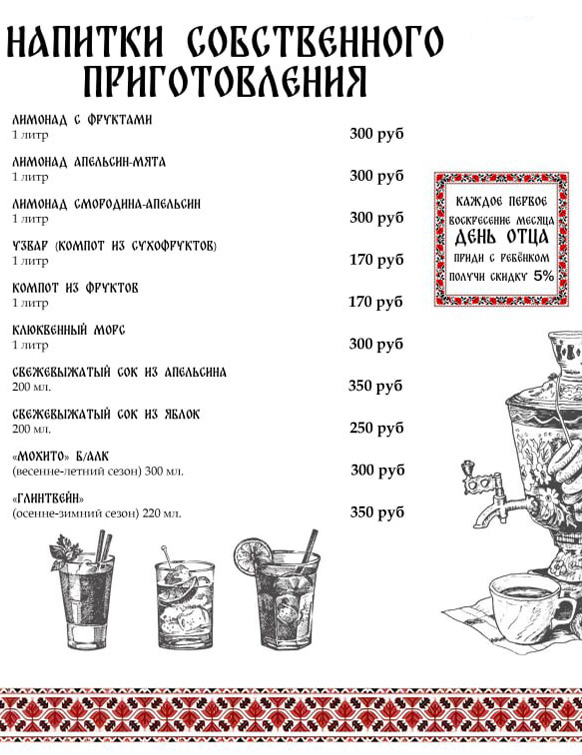 НАПИТКИ СОБСТВЕННОГО ПРИГОТОВЛЕНИЯ

ЛИМОНАД С ФРУКТАМИ
1 литр
300 руб

ЛИМОНАД АПЕЛЬСИН-МЯТА
1 литр
300 руб

ЛИМОНАД СМОРОДИНА-АПЕЛЬСИН
1 литр
300 руб

УЗВАР (КОМПОТ ИЗ СУХОФРУКТОВ)
1 литр
170 руб

КОМПОТ ИЗ ФРУКТОВ
1 литр
170 руб

КЛЮКВЕННЫЙ МОРС
1 литр
300 руб

СВЕЖЕВЫЖАТЫЙ СОК ИЗ АПЕЛЬСИНА
200 мл.
350 руб

СВЕЖЕВЫЖАТЫЙ СОК ИЗ ЯБЛОК
200 мл.
250 руб

«МОХИТО» Б/АЛК
(весенне-летний сезон) 300 мл.
300 руб

«ГЛИНТВЕЙН»
(осенне-зимний сезон) 220 мл.
350 руб

КАЖДОЕ ПЕРВОЕ ВОСКРЕСЕНИЕ МЕСЯЦА
ДЕНЬ ОТЦА
ПРИДИ С РЕБЁНКОМ
ПОЛУЧИ СКИДКУ 5%